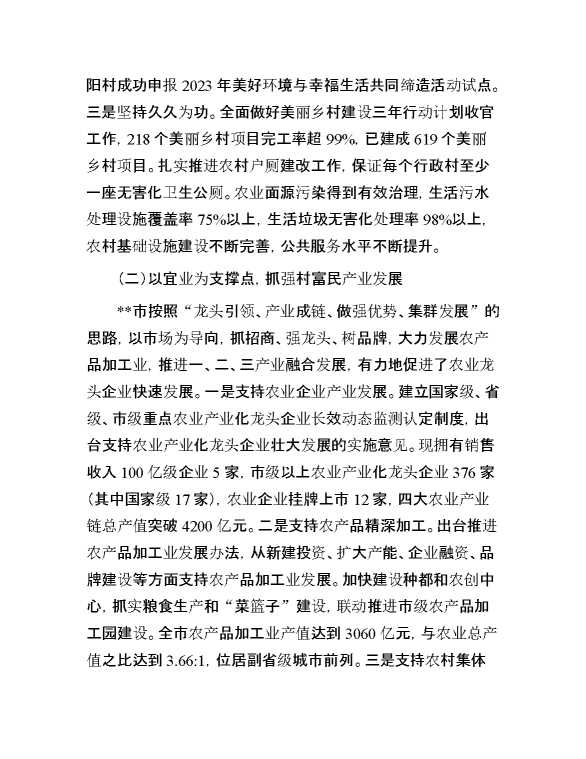 阳村成功申报 2023 年美好环境与幸福生活共同缔造活动试点。三是坚持久久为功。全面做好美丽乡村建设三年行动计划收官工作，218 个美丽乡村项目完工率超 99%，已建成 619 个美丽乡村项目。扎实推进农村户厕建改工作，保证每个行政村至少一座无害化卫生公厕。农业面源污染得到有效治理，生活污水处理设施覆盖率 75%以上，生活垃圾无害化处理率 98%以上，农村基础设施建设不断完善，公共服务水平不断提升。

（二）以宜业为支撑点，抓强村富民产业发展

**市按照“龙头引领、产业成链、做强优势、集群发展”的思路，以市场为导向，抓招商、强龙头、树品牌，大力发展农产品加工业，推进一、二、三产业融合发展，有力地促进了农业龙头企业快速发展。一是支持农业企业产业发展。建立国家级、省级、市级重点农业产业化龙头企业长效动态监测认定制度，出台支持农业产业化龙头企业壮大发展的实施意见。现拥有销售收入 100 亿级企业 5 家，市级以上农业产业化龙头企业 376 家（其中国家级 17 家），农业企业挂牌上市 12 家，四大农业产业链总产值突破 4200 亿元。二是支持农产品精深加工。出台推进农产品加工业发展办法，从新建投资、扩大产能、企业融资、品牌建设等方面支持农产品加工业发展。加快建设种都和农创中心，抓实粮食生产和“菜篮子”建设，联动推进市级农产品加工园建设。全市农产品加工业产值达到 3060 亿元，与农业总产值之比达到 3.66:1，位居副省级城市前列。三是支持农村集体